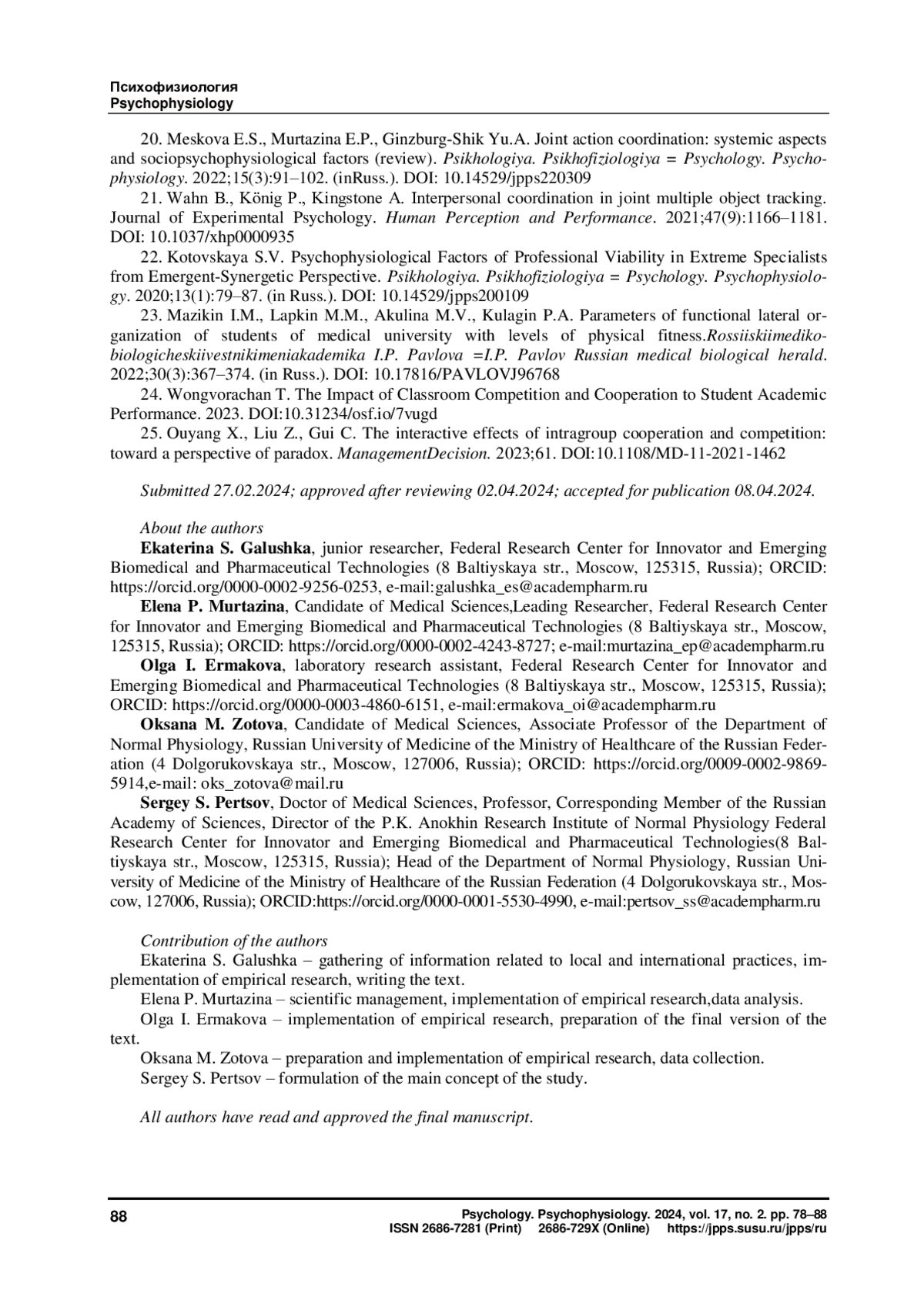 Психофизиология
Psychophysiology

20. Meskova E.S., Murtazina E.P., Ginzburg-Shik Yu.A. Joint action coordination: systemic aspects and sociopsychophysiological factors (review). Psikhologiya. Psikhofiziologiya = Psychology. Psychophysiology. 2022;15(3):91–102. (inRuss.). DOI: 10.14529/jpps220309

21. Wahn B., König P., Kingstone A. Interpersonal coordination in joint multiple object tracking. Journal of Experimental Psychology. Human Perception and Performance. 2021;47(9):1166–1181. DOI: 10.1037/xhp0000935

22. Kotovskaya S.V. Psychophysiological Factors of Professional Viability in Extreme Specialists from Emergent-Synergetic Perspective. Psikhologiya. Psikhofiziologiya = Psychology. Psychophysiology. 2020;13(1):79–87. (in Russ.). DOI: 10.14529/jpps200109

23. Mazikin I.M., Lapkin M.M., Akulina M.V., Kulagin P.A. Parameters of functional lateral organization of students of medical university with levels of physical fitness.Rossiiskiimedikobiologicheskiivestnikimeniakademika I.P. Pavlova =I.P. Pavlov Russian medical biological herald. 2022;30(3):367–374. (in Russ.). DOI: 10.17816/PAVLOVJ96768

24. Wongvorachan T. The Impact of Classroom Competition and Cooperation to Student Academic Performance. 2023. DOI:10.31234/osf.io/7vugd

25. Ouyang X., Liu Z., Gui C. The interactive effects of intragroup cooperation and competition: toward a perspective of paradox. ManagementDecision. 2023;61. DOI:10.1108/MD-11-2021-1462

Submitted 27.02.2024; approved after reviewing 02.04.2024; accepted for publication 08.04.2024.

About the authors
Ekaterina S. Galushka, junior researcher, Federal Research Center for Innovator and Emerging Biomedical and Pharmaceutical Technologies (8 Baltiyskaya str., Moscow, 125315, Russia); ORCID: https://orcid.org/0000-0002-9256-0253, e-mail:galushka_es@academpharm.ru
Elena P. Murtazina, Candidate of Medical Sciences,Leading Researcher, Federal Research Center for Innovator and Emerging Biomedical and Pharmaceutical Technologies (8 Baltiyskaya str., Moscow, 125315, Russia); ORCID: https://orcid.org/0000-0002-4243-8727; e-mail:murtazina_ep@academpharm.ru
Olga I. Ermakova, laboratory research assistant, Federal Research Center for Innovator and Emerging Biomedical and Pharmaceutical Technologies (8 Baltiyskaya str., Moscow, 125315, Russia); ORCID: https://orcid.org/0000-0003-4860-6151, e-mail:ermakova_oi@academpharm.ru
Oksana M. Zotova, Candidate of Medical Sciences, Associate Professor of the Department of Normal Physiology, Russian University of Medicine of the Ministry of Healthcare of the Russian Federation (4 Dolgorukovskaya str., Moscow, 127006, Russia); ORCID: https://orcid.org/0009-0002-9869-5914,e-mail: oks_zotova@mail.ru
Sergey S. Pertsov, Doctor of Medical Sciences, Professor, Corresponding Member of the Russian Academy of Sciences, Director of the P.K. Anokhin Research Institute of Normal Physiology Federal Research Center for Innovator and Emerging Biomedical and Pharmaceutical Technologies(8 Baltiyskaya str., Moscow, 125315, Russia); Head of the Department of Normal Physiology, Russian University of Medicine of the Ministry of Healthcare of the Russian Federation (4 Dolgorukovskaya str., Moscow, 127006, Russia); ORCID:https://orcid.org/0000-0001-5530-4990, e-mail:pertsov_ss@academpharm.ru

Contribution of the authors
Ekaterina S. Galushka – gathering of information related to local and international practices, implementation of empirical research, writing the text.
Elena P. Murtazina – scientific management, implementation of empirical research,data analysis.
Olga I. Ermakova – implementation of empirical research, preparation of the final version of the text.
Oksana M. Zotova – preparation and implementation of empirical research, data collection.
Sergey S. Pertsov – formulation of the main concept of the study.

All authors have read and approved the final manuscript.

88
Psychology. Psychophysiology. 2024, vol. 17, no. 2. pp. 78–88
ISSN 2686-7281 (Print) 2686-729X (Online) https://jpps.susu.ru/jpps/ru